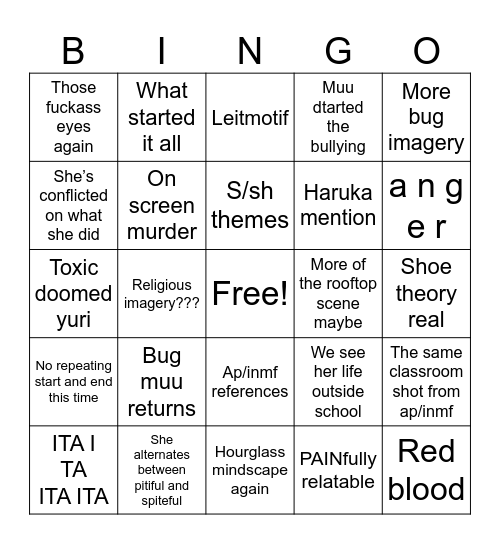 | B | I | N | G | O |
|---|---|---|---|---|
| Those fuckass eyes again | What started it all | Leitmotif | Muu dtarted the bullying | More bug imagery |
| She's conflicted on what she did | On screen murder | S/sh themes | Haruka mention | a n g e r |
| Toxic doomed yuri | Religious imagery??? | Free! | More of the rooftop scene maybe | Shoe theory real |
| No repeating start and end this time | Bug muu returns | Ap/inmf references | We see her life outside school | The same classroom shot from ap/inmf |
| ITA I TA ITA ITA | She alternates between pitiful and spiteful | Hourglass mindscape again | PAINfully relatable | Red blood |